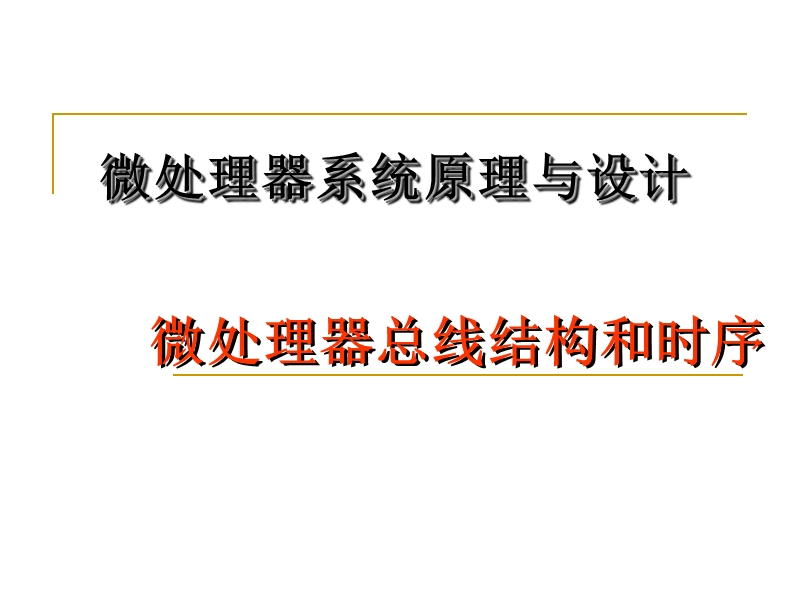 微处理器系统原理与设计

微处理器总线结构和时序